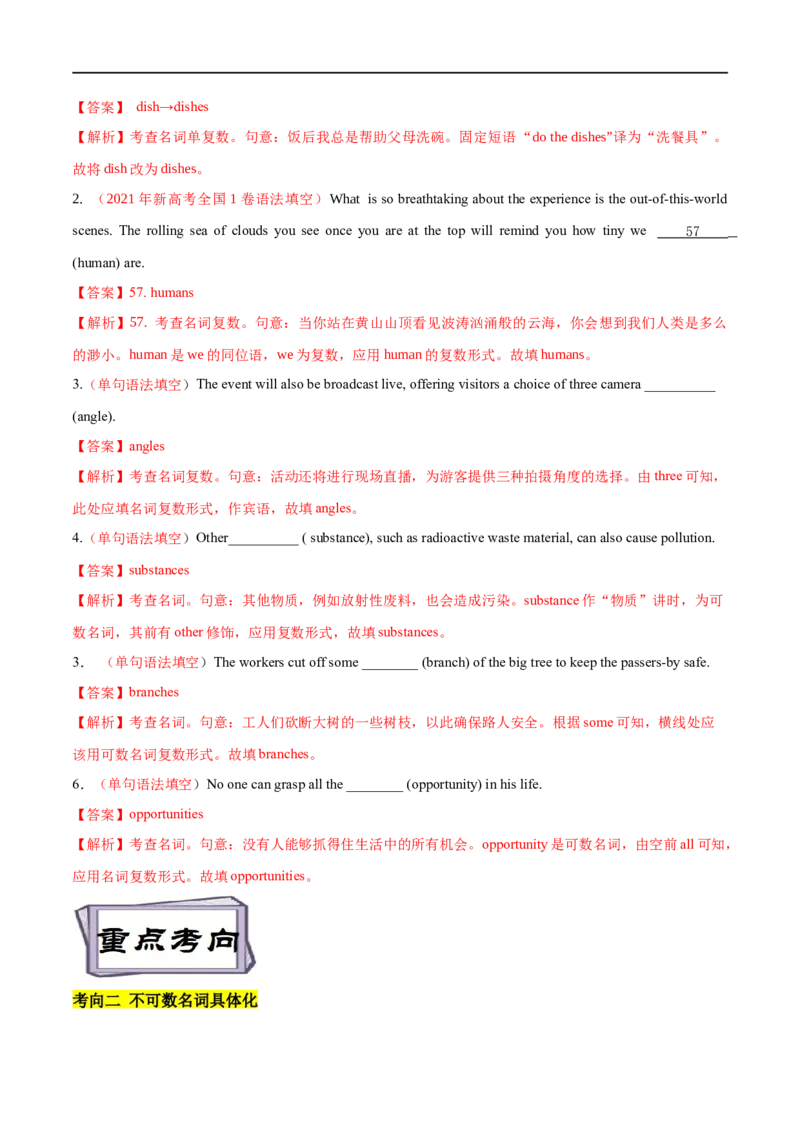 【答案】 dish→dishes

【解析】考查名词单复数。句意：饭后我总是帮助父母洗碗。固定短语“do the dishes”译为“洗餐具”。故将 dish 改为 dishes。

2. （2021 年新高考全国 1 卷语法填空）What is so breathtaking about the experience is the out-of-this-world scenes. The rolling sea of clouds you see once you are at the top will remind you how tiny we ____57____ (human) are.

【答案】57. humans

【解析】57. 考查名词复数。句意：当你站在黄山山顶看见波涛汹涌般的云海，你会想到我们人类是多么的渺小。human 是 we 的同位语，we 为复数，应用 human 的复数形式。故填 humans。

3.（单句语法填空）The event will also be broadcast live, offering visitors a choice of three camera __________ (angle).

【答案】angles

【解析】考查名词复数。句意：活动还将进行现场直播，为游客提供三种拍摄角度的选择。由 three 可知，此处应填名词复数形式，作宾语，故填 angles。

4.（单句语法填空）Other__________ ( substance), such as radioactive waste material, can also cause pollution.

【答案】substances

【解析】考查名词。句意：其他物质，例如放射性废料，也会造成污染。substance 作“物质”讲时，为可数名词，其前有 other 修饰，应用复数形式，故填 substances。

3. （单句语法填空）The workers cut off some ________ (branch) of the big tree to keep the passers-by safe.

【答案】branches

【解析】考查名词。句意：工人们砍断大树的一些树枝，以此确保路人安全。根据 some 可知，横线处应该用可数名词复数形式。故填 branches。

6. （单句语法填空）No one can grasp all the ________ (opportunity) in his life.

【答案】opportunities

【解析】考查名词。句意：没有人能够抓得住生活中的所有机会。opportunity 是可数名词，由空前 all 可知，应用名词复数形式。故填 opportunities。

重点考向

考向二 不可数名词具体化